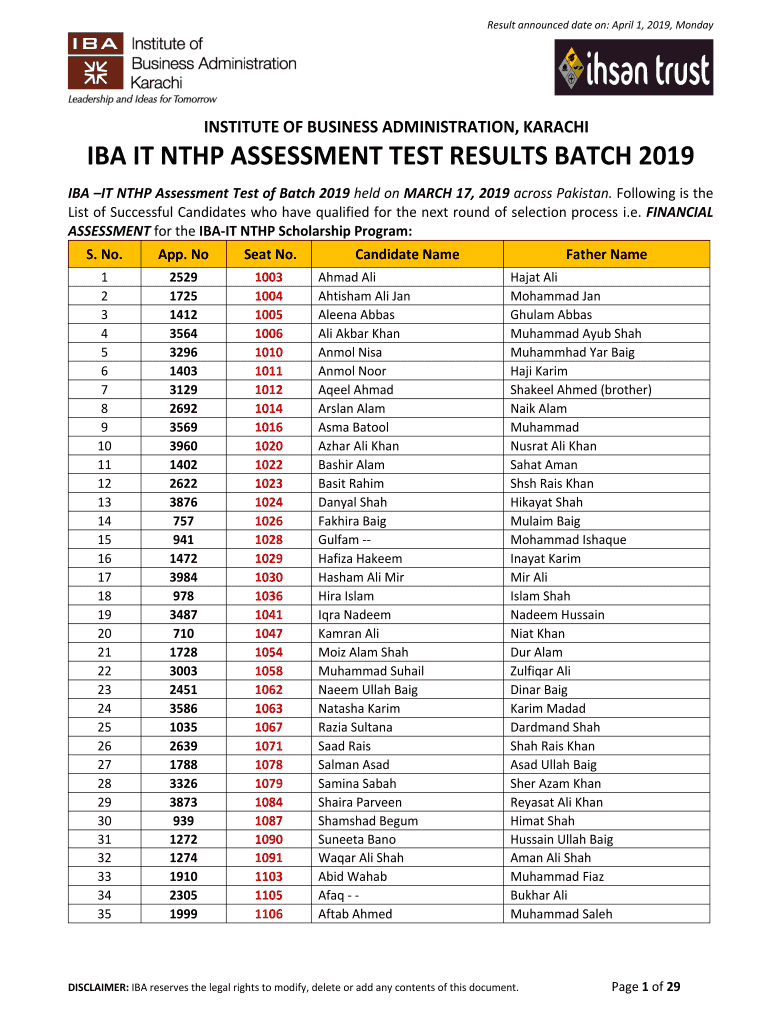 Result announced date on: April 1, 2019, Monday

IBA Institute of Business Administration Karachi
Leadership and Ideas for Tomorrow

ihsan trust

INSTITUTE OF BUSINESS ADMINISTRATION, KARACHI

IBA IT NTHP ASSESSMENT TEST RESULTS BATCH 2019

IBA –IT NTHP Assessment Test of Batch 2019 held on MARCH 17, 2019 across Pakistan. Following is the List of Successful Candidates who have qualified for the next round of selection process i.e. FINANCIAL ASSESSMENT for the IBA-IT NTHP Scholarship Program:

| S. No. | App. No | Seat No. | Candidate Name | Father Name |
|---|---|---|---|---|
| 1 | 2529 | 1003 | Ahmad Ali | Hajat Ali |
| 2 | 1725 | 1004 | Ahtisham Ali Jan | Mohammad Jan |
| 3 | 1412 | 1005 | Aleena Abbas | Ghulam Abbas |
| 4 | 3564 | 1006 | Ali Akbar Khan | Muhammad Ayub Shah |
| 5 | 3296 | 1010 | Anmol Nisa | Muhammhad Yar Baig |
| 6 | 1403 | 1011 | Anmol Noor | Haji Karim |
| 7 | 3129 | 1012 | Aqeel Ahmad | Shakeel Ahmed (brother) |
| 8 | 2692 | 1014 | Arslan Alam | Naik Alam |
| 9 | 3569 | 1016 | Asma Batool | Muhammad |
| 10 | 3960 | 1020 | Azhar Ali Khan | Nusrat Ali Khan |
| 11 | 1402 | 1022 | Bashir Alam | Sahat Aman |
| 12 | 2622 | 1023 | Basit Rahim | Shsh Rais Khan |
| 13 | 3876 | 1024 | Danyal Shah | Hikayat Shah |
| 14 | 757 | 1026 | Fakhira Baig | Mulaim Baig |
| 15 | 941 | 1028 | Gulfam -- | Mohammad Ishaque |
| 16 | 1472 | 1029 | Hafiza Hakeem | Inayat Karim |
| 17 | 3984 | 1030 | Hasham Ali Mir | Mir Ali |
| 18 | 978 | 1036 | Hira Islam | Islam Shah |
| 19 | 3487 | 1041 | Iqra Nadeem | Nadeem Hussain |
| 20 | 710 | 1047 | Kamran Ali | Niat Khan |
| 21 | 1728 | 1054 | Moiz Alam Shah | Dur Alam |
| 22 | 3003 | 1058 | Muhammad Suhail | Zulfiqar Ali |
| 23 | 2451 | 1062 | Naeem Ullah Baig | Dinar Baig |
| 24 | 3586 | 1063 | Natasha Karim | Karim Madad |
| 25 | 1035 | 1067 | Razia Sultana | Dardmand Shah |
| 26 | 2639 | 1071 | Saad Rais | Shah Rais Khan |
| 27 | 1788 | 1078 | Salman Asad | Asad Ullah Baig |
| 28 | 3326 | 1079 | Samina Sabah | Sher Azam Khan |
| 29 | 3873 | 1084 | Shaira Parveen | Reyasat Ali Khan |
| 30 | 939 | 1087 | Shamshad Begum | Himat Shah |
| 31 | 1272 | 1090 | Suneeta Bano | Hussain Ullah Baig |
| 32 | 1274 | 1091 | Waqar Ali Shah | Aman Ali Shah |
| 33 | 1910 | 1103 | Abid Wahab | Muhammad Fiaz |
| 34 | 2305 | 1105 | Afaq - - | Bukhar Ali |
| 35 | 1999 | 1106 | Aftab Ahmed | Muhammad Saleh |

DISCLAIMER: IBA reserves the legal rights to modify, delete or add any contents of this document.

Page 1 of 29